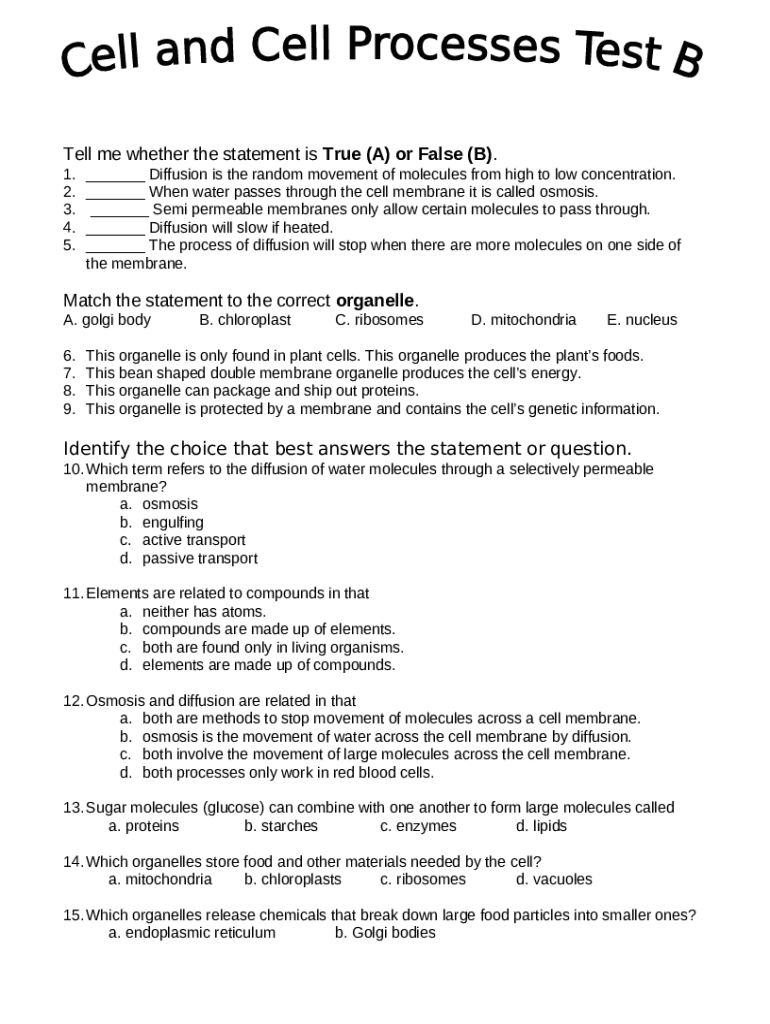 Cell and Cell Processes Test B

Tell me whether the statement is True (A) or False (B).
1. _______ Diffusion is the random movement of molecules from high to low concentration.
2. _______ When water passes through the cell membrane it is called osmosis.
3. _______ Semi permeable membranes only allow certain molecules to pass through.
4. _______ Diffusion will slow if heated.
5. _______ The process of diffusion will stop when there are more molecules on one side of the membrane.

Match the statement to the correct organelle.
A. golgi body B. chloroplast C. ribosomes D. mitochondria E. nucleus

6. This organelle is only found in plant cells. This organelle produces the plant's foods.
7. This bean shaped double membrane organelle produces the cell's energy.
8. This organelle can package and ship out proteins.
9. This organelle is protected by a membrane and contains the cell's genetic information.

Identify the choice that best answers the statement or question.
10. Which term refers to the diffusion of water molecules through a selectively permeable membrane?
a. osmosis
b. engulfing
c. active transport
d. passive transport

11. Elements are related to compounds in that
a. neither has atoms.
b. compounds are made up of elements.
c. both are found only in living organisms.
d. elements are made up of compounds.

12. Osmosis and diffusion are related in that
a. both are methods to stop movement of molecules across a cell membrane.
b. osmosis is the movement of water across the cell membrane by diffusion.
c. both involve the movement of large molecules across the cell membrane.
d. both processes only work in red blood cells.

13. Sugar molecules (glucose) can combine with one another to form large molecules called
a. proteins b. starches c. enzymes d. lipids

14. Which organelles store food and other materials needed by the cell?
a. mitochondria b. chloroplasts c. ribosomes d. vacuoles

15. Which organelles release chemicals that break down large food particles into smaller ones?
a. endoplasmic reticulum b. Golgi bodies